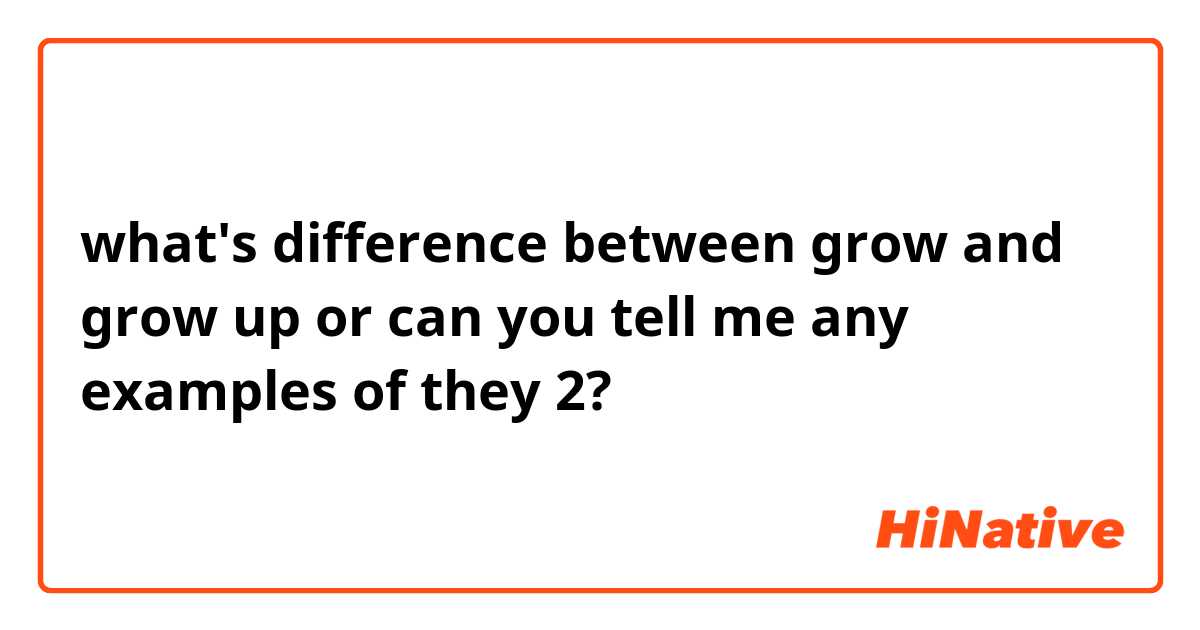 what's difference between grow and grow up or can you tell me any examples of they 2?

HiNative